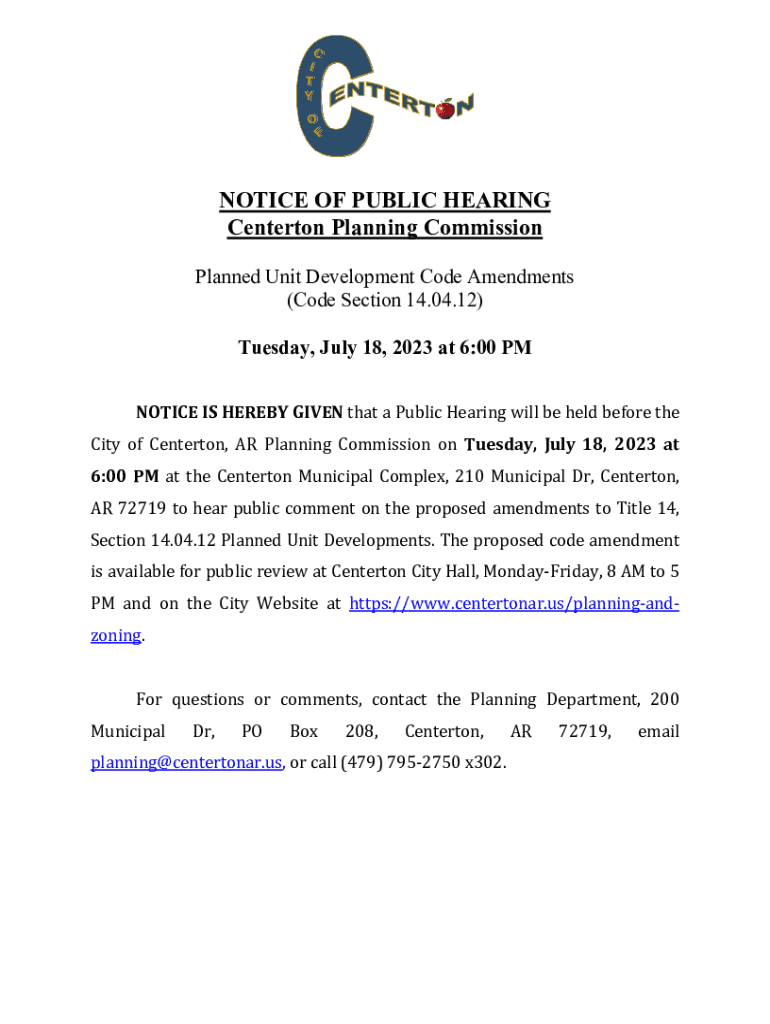 CITY OF CENTERTON

NOTICE OF PUBLIC HEARING
Centerton Planning Commission

Planned Unit Development Code Amendments
(Code Section 14.04.12)

Tuesday, July 18, 2023 at 6:00 PM

NOTICE IS HEREBY GIVEN that a Public Hearing will be held before the City of Centerton, AR Planning Commission on Tuesday, July 18, 2023 at 6:00 PM at the Centerton Municipal Complex, 210 Municipal Dr, Centerton, AR 72719 to hear public comment on the proposed amendments to Title 14, Section 14.04.12 Planned Unit Developments. The proposed code amendment is available for public review at Centerton City Hall, Monday-Friday, 8 AM to 5 PM and on the City Website at https://www.centertonar.us/planning-and-zoning.

For questions or comments, contact the Planning Department, 200 Municipal Dr, PO Box 208, Centerton, AR 72719, email planning@centertonar.us, or call (479) 795-2750 x302.